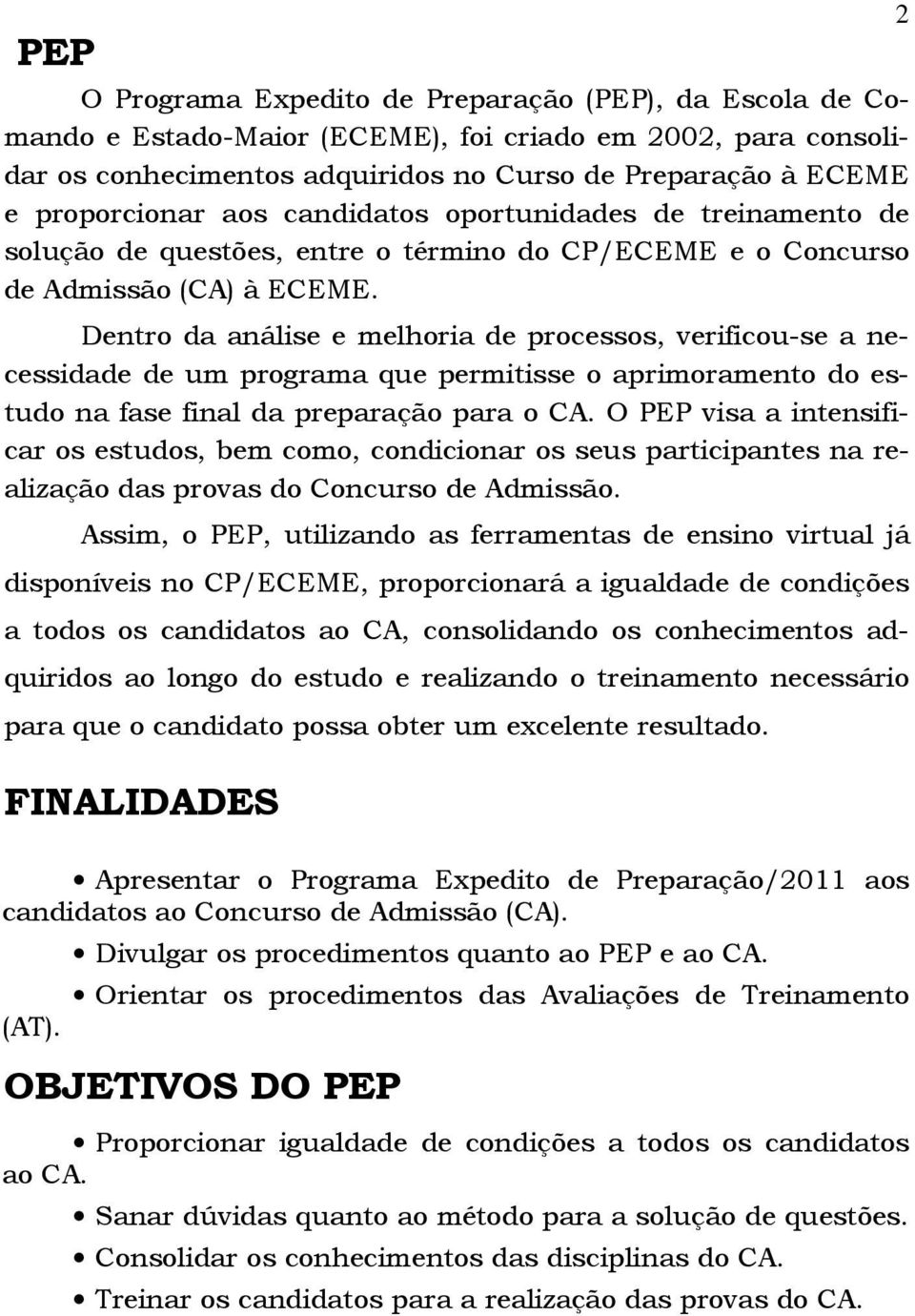 2

PEP

O Programa Expedito de Preparação (PEP), da Escola de Comando e Estado-Maior (ECEME), foi criado em 2002, para consolidar os conhecimentos adquiridos no Curso de Preparação à ECEME e proporcionar aos candidatos oportunidades de treinamento de solução de questões, entre o término do CP/ECEME e o Concurso de Admissão (CA) à ECEME.

Dentro da análise e melhoria de processos, verificou-se a necessidade de um programa que permitisse o aprimoramento do estudo na fase final da preparação para o CA. O PEP visa a intensificar os estudos, bem como, condicionar os seus participantes na realização das provas do Concurso de Admissão.

Assim, o PEP, utilizando as ferramentas de ensino virtual já disponíveis no CP/ECEME, proporcionará a igualdade de condições a todos os candidatos ao CA, consolidando os conhecimentos adquiridos ao longo do estudo e realizando o treinamento necessário para que o candidato possa obter um excelente resultado.

FINALIDADES

• Apresentar o Programa Expedito de Preparação/2011 aos candidatos ao Concurso de Admissão (CA).

• Divulgar os procedimentos quanto ao PEP e ao CA.

• Orientar os procedimentos das Avaliações de Treinamento (AT).

OBJETIVOS DO PEP

• Proporcionar igualdade de condições a todos os candidatos ao CA.

• Sanar dúvidas quanto ao método para a solução de questões.

• Consolidar os conhecimentos das disciplinas do CA.

• Treinar os candidatos para a realização das provas do CA.